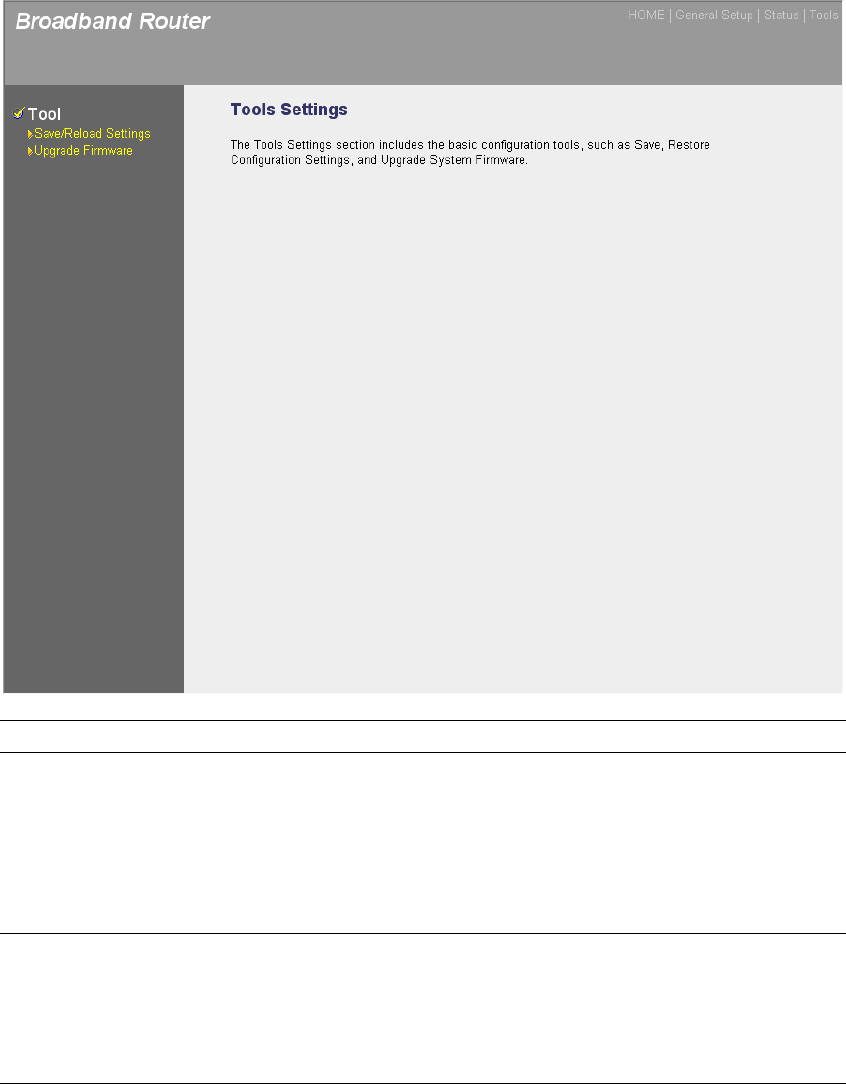 Broadband Router

HOME | General Setup | Status | Tools

Tool
Save/Reload Settings
Upgrade Firmware

Tools Settings

The Tools Settings section includes the basic configuration tools, such as Save, Restore Configuration Settings, and Upgrade System Firmware.